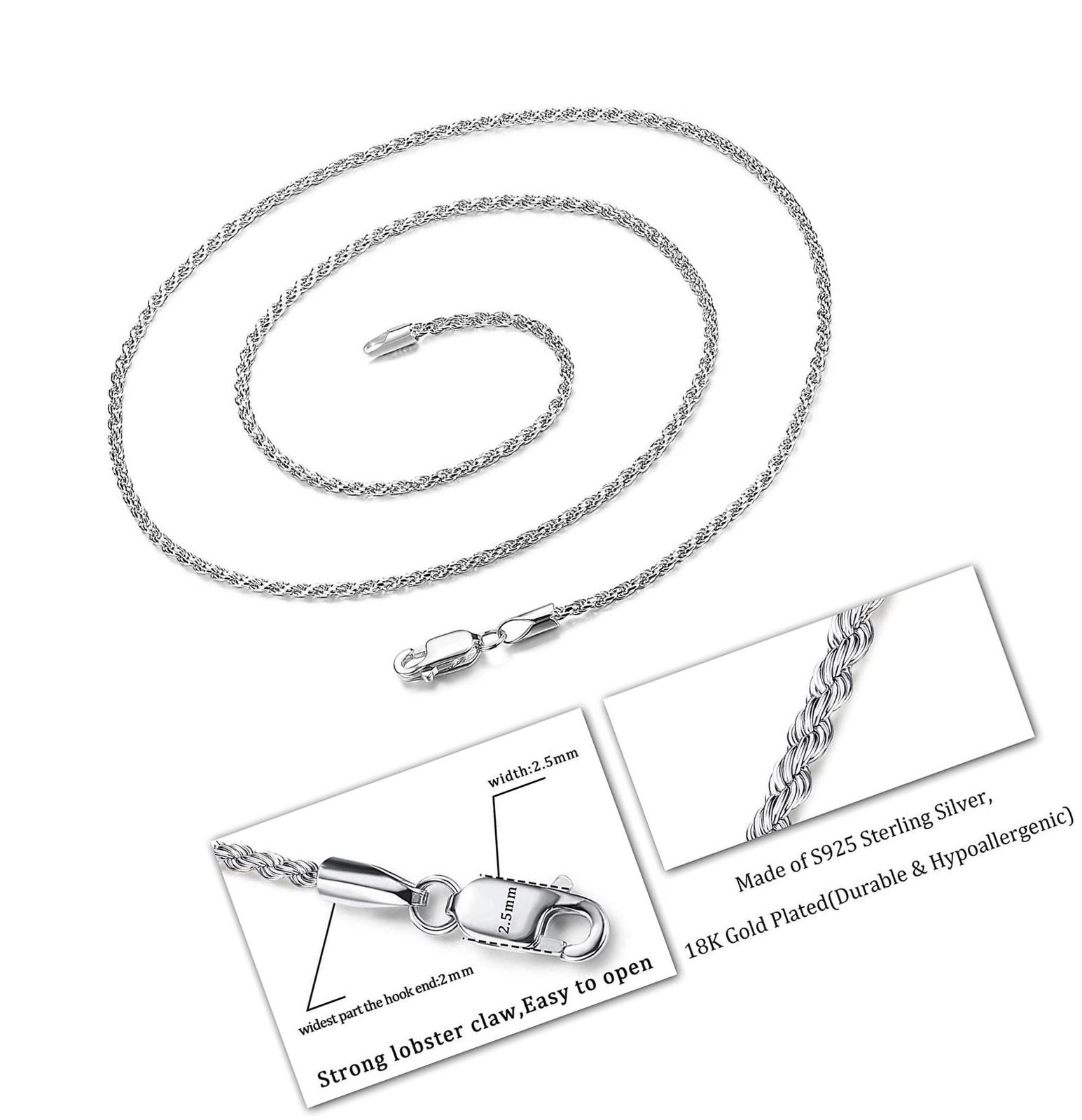 width:2.5mm

2.5mm

widest part the hook end:2mm

Strong lobster claw,Easy to open

Made of S925 Sterling Silver,

18K Gold Plated(Durable & Hypoallergenic)